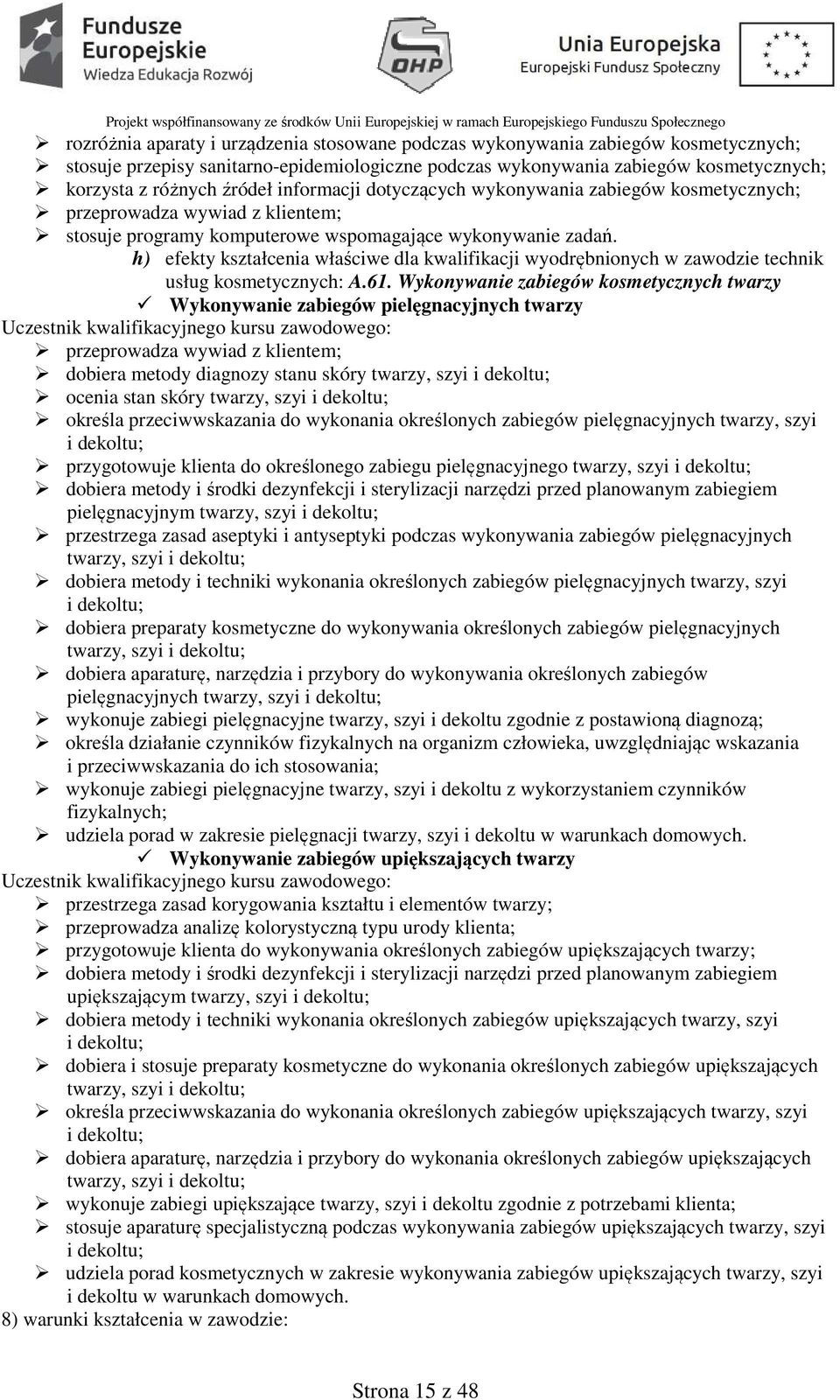 Fundusze Europejskie
Wiedza Edukacja Rozwój

OHP

Unia Europejska
Europejski Fundusz Społeczny

Projekt współfinansowany ze środków Unii Europejskiej w ramach Europejskiego Funduszu Społecznego

➢ rozróżnia aparaty i urządzenia stosowane podczas wykonywania zabiegów kosmetycznych;
➢ stosuje przepisy sanitarno-epidemiologiczne podczas wykonywania zabiegów kosmetycznych;
➢ korzysta z różnych źródeł informacji dotyczących wykonywania zabiegów kosmetycznych;
➢ przeprowadza wywiad z klientem;
➢ stosuje programy komputerowe wspomagające wykonywanie zadań.

h) efekty kształcenia właściwe dla kwalifikacji wyodrębnionych w zawodzie technik usług kosmetycznych: A.61. Wykonywanie zabiegów kosmetycznych twarzy

✓ Wykonywanie zabiegów pielęgnacyjnych twarzy

Uczestnik kwalifikacyjnego kursu zawodowego:
➢ przeprowadza wywiad z klientem;
➢ dobiera metody diagnozy stanu skóry twarzy, szyi i dekoltu;
➢ ocenia stan skóry twarzy, szyi i dekoltu;
➢ określa przeciwwskazania do wykonania określonych zabiegów pielęgnacyjnych twarzy, szyi i dekoltu;
➢ przygotowuje klienta do określonego zabiegu pielęgnacyjnego twarzy, szyi i dekoltu;
➢ dobiera metody i środki dezynfekcji i sterylizacji narzędzi przed planowanym zabiegiem pielęgnacyjnym twarzy, szyi i dekoltu;
➢ przestrzega zasad aseptyki i antyseptyki podczas wykonywania zabiegów pielęgnacyjnych twarzy, szyi i dekoltu;
➢ dobiera metody i techniki wykonania określonych zabiegów pielęgnacyjnych twarzy, szyi i dekoltu;
➢ dobiera preparaty kosmetyczne do wykonywania określonych zabiegów pielęgnacyjnych twarzy, szyi i dekoltu;
➢ dobiera aparaturę, narzędzia i przybory do wykonywania określonych zabiegów pielęgnacyjnych twarzy, szyi i dekoltu;
➢ wykonuje zabiegi pielęgnacyjne twarzy, szyi i dekoltu zgodnie z postawioną diagnozą;
➢ określa działanie czynników fizykalnych na organizm człowieka, uwzględniając wskazania i przeciwwskazania do ich stosowania;
➢ wykonuje zabiegi pielęgnacyjne twarzy, szyi i dekoltu z wykorzystaniem czynników fizykalnych;
➢ udziela porad w zakresie pielęgnacji twarzy, szyi i dekoltu w warunkach domowych.

✓ Wykonywanie zabiegów upiększających twarzy

Uczestnik kwalifikacyjnego kursu zawodowego:
➢ przestrzega zasad korygowania kształtu i elementów twarzy;
➢ przeprowadza analizę kolorystyczną typu urody klienta;
➢ przygotowuje klienta do wykonywania określonych zabiegów upiększających twarzy;
➢ dobiera metody i środki dezynfekcji i sterylizacji narzędzi przed planowanym zabiegiem upiększającym twarzy, szyi i dekoltu;
➢ dobiera metody i techniki wykonania określonych zabiegów upiększających twarzy, szyi i dekoltu;
➢ dobiera i stosuje preparaty kosmetyczne do wykonania określonych zabiegów upiększających twarzy, szyi i dekoltu;
➢ określa przeciwwskazania do wykonania określonych zabiegów upiększających twarzy, szyi i dekoltu;
➢ dobiera aparaturę, narzędzia i przybory do wykonania określonych zabiegów upiększających twarzy, szyi i dekoltu;
➢ wykonuje zabiegi upiększające twarzy, szyi i dekoltu zgodnie z potrzebami klienta;
➢ stosuje aparaturę specjalistyczną podczas wykonywania zabiegów upiększających twarzy, szyi i dekoltu;
➢ udziela porad kosmetycznych w zakresie wykonywania zabiegów upiększających twarzy, szyi i dekoltu w warunkach domowych.

8) warunki kształcenia w zawodzie:

Strona 15 z 48